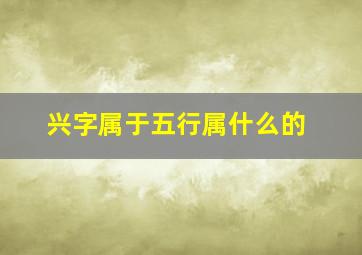 兴字属于五行属什么的